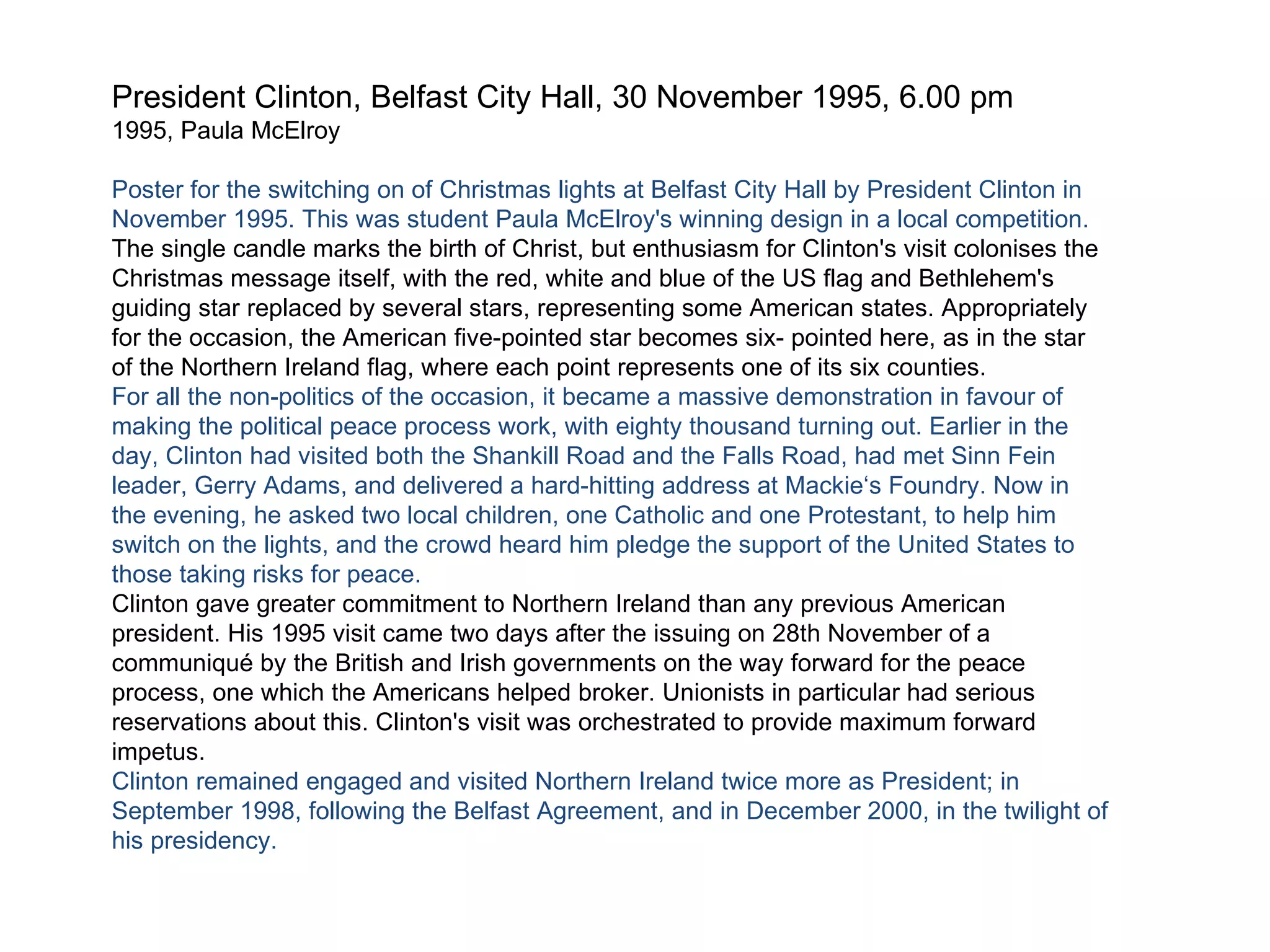 President Clinton, Belfast City Hall, 30 November 1995, 6.00 pm
1995, Paula McElroy

Poster for the switching on of Christmas lights at Belfast City Hall by President Clinton in November 1995. This was student Paula McElroy's winning design in a local competition.
The single candle marks the birth of Christ, but enthusiasm for Clinton's visit colonises the Christmas message itself, with the red, white and blue of the US flag and Bethlehem's guiding star replaced by several stars, representing some American states. Appropriately for the occasion, the American five-pointed star becomes six- pointed here, as in the star of the Northern Ireland flag, where each point represents one of its six counties.
For all the non-politics of the occasion, it became a massive demonstration in favour of making the political peace process work, with eighty thousand turning out. Earlier in the day, Clinton had visited both the Shankill Road and the Falls Road, had met Sinn Fein leader, Gerry Adams, and delivered a hard-hitting address at Mackie‘s Foundry. Now in the evening, he asked two local children, one Catholic and one Protestant, to help him switch on the lights, and the crowd heard him pledge the support of the United States to those taking risks for peace.
Clinton gave greater commitment to Northern Ireland than any previous American president. His 1995 visit came two days after the issuing on 28th November of a communiqué by the British and Irish governments on the way forward for the peace process, one which the Americans helped broker. Unionists in particular had serious reservations about this. Clinton's visit was orchestrated to provide maximum forward impetus.
Clinton remained engaged and visited Northern Ireland twice more as President; in September 1998, following the Belfast Agreement, and in December 2000, in the twilight of his presidency.